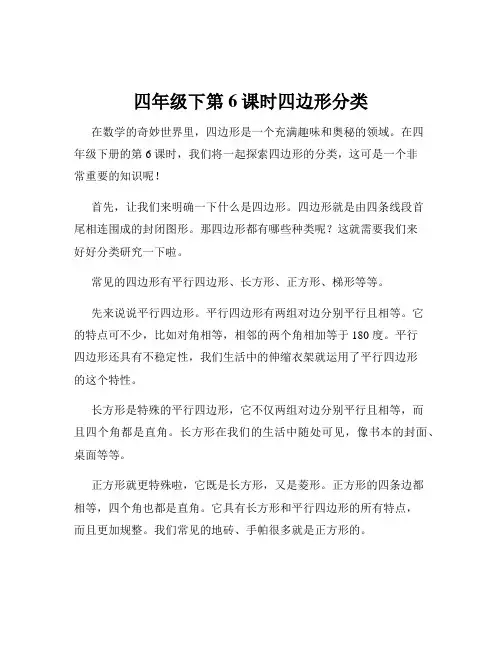 四年级下第 6 课时四边形分类

在数学的奇妙世界里，四边形是一个充满趣味和奥秘的领域。在四年级下册的第 6 课时，我们将一起探索四边形的分类，这可是一个非常重要的知识呢！

首先，让我们来明确一下什么是四边形。四边形就是由四条线段首尾相连围成的封闭图形。那四边形都有哪些种类呢？这就需要我们来好好分类研究一下啦。

常见的四边形有平行四边形、长方形、正方形、梯形等等。

先来说说平行四边形。平行四边形有两组对边分别平行且相等。它的特点可不少，比如对角相等，相邻的两个角相加等于 180 度。平行四边形还具有不稳定性，我们生活中的伸缩衣架就运用了平行四边形的这个特性。

长方形是特殊的平行四边形，它不仅两组对边分别平行且相等，而且四个角都是直角。长方形在我们的生活中随处可见，像书本的封面、桌面等等。

正方形就更特殊啦，它既是长方形，又是菱形。正方形的四条边都相等，四个角也都是直角。它具有长方形和平行四边形的所有特点，而且更加规整。我们常见的地砖、手帕很多就是正方形的。